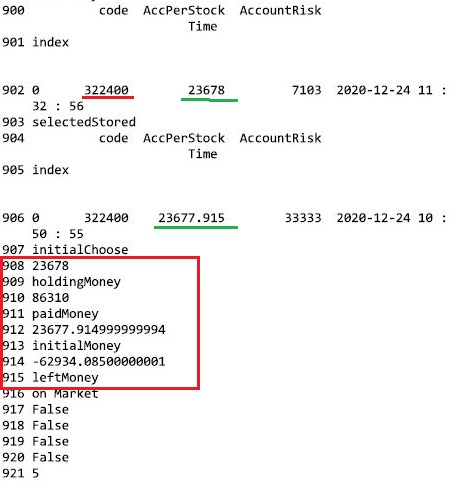 900 code AccPerStock AccountRisk Time
901 index

902 0 322400 23678 7103 2020-12-24 11 : 32 : 56
903 selectedStored
904 code AccPerStock AccountRisk Time
905 index

906 0 322400 23677.915 33333 2020-12-24 10 : 50 : 55
907 initialChoose
908 23678
909 holdingMoney
910 86310
911 paidMoney
912 23677.914999999994
913 initialMoney
914 -62934.08500000001
915 leftMoney
916 on Market
917 False
918 False
919 False
920 False
921 5